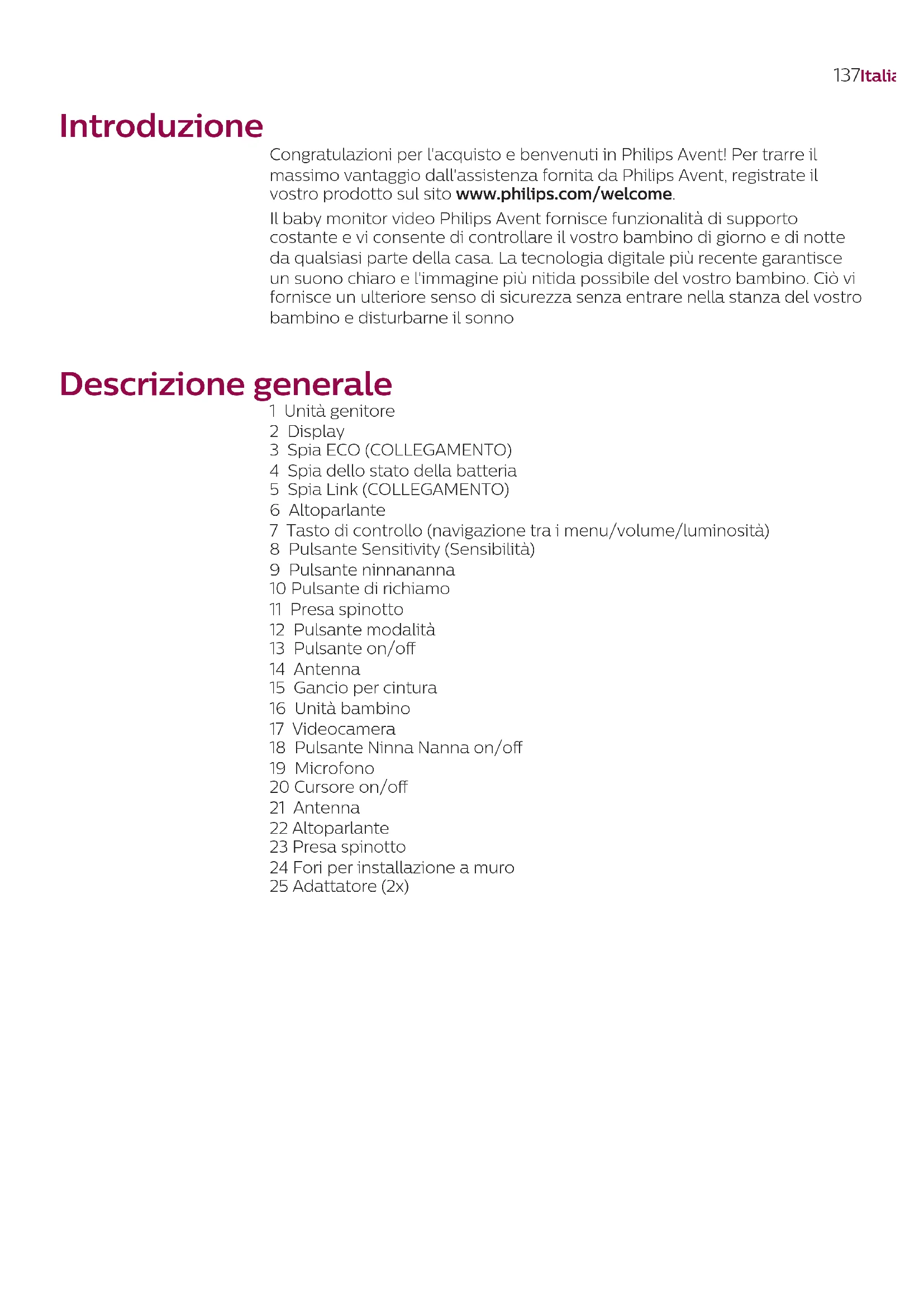 137Italia

Introduzione

Congratulazioni per l'acquisto e benvenuti in Philips Avent! Per trarre il massimo vantaggio dall'assistenza fornita da Philips Avent, registrate il vostro prodotto sul sito www.philips.com/welcome.

Il baby monitor video Philips Avent fornisce funzionalità di supporto costante e vi consente di controllare il vostro bambino di giorno e di notte da qualsiasi parte della casa. La tecnologia digitale più recente garantisce un suono chiaro e l'immagine più nitida possibile del vostro bambino. Ciò vi fornisce un ulteriore senso di sicurezza senza entrare nella stanza del vostro bambino e disturbarne il sonno

Descrizione generale

1 Unità genitore
2 Display
3 Spia ECO (COLLEGAMENTO)
4 Spia dello stato della batteria
5 Spia Link (COLLEGAMENTO)
6 Altoparlante
7 Tasto di controllo (navigazione tra i menu/volume/luminosità)
8 Pulsante Sensitivity (Sensibilità)
9 Pulsante ninnananna
10 Pulsante di richiamo
11 Presa spinotto
12 Pulsante modalità
13 Pulsante on/off
14 Antenna
15 Gancio per cintura
16 Unità bambino
17 Videocamera
18 Pulsante Ninna Nanna on/off
19 Microfono
20 Cursore on/off
21 Antenna
22 Altoparlante
23 Presa spinotto
24 Fori per installazione a muro
25 Adattatore (2x)